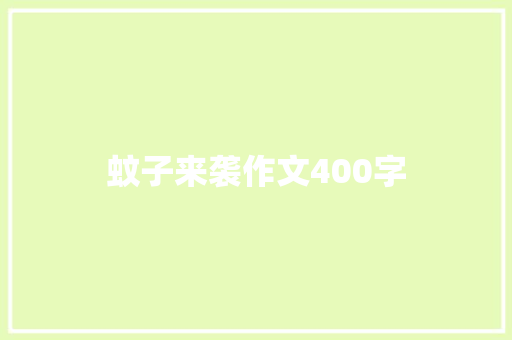 蚊子来袭作文400字